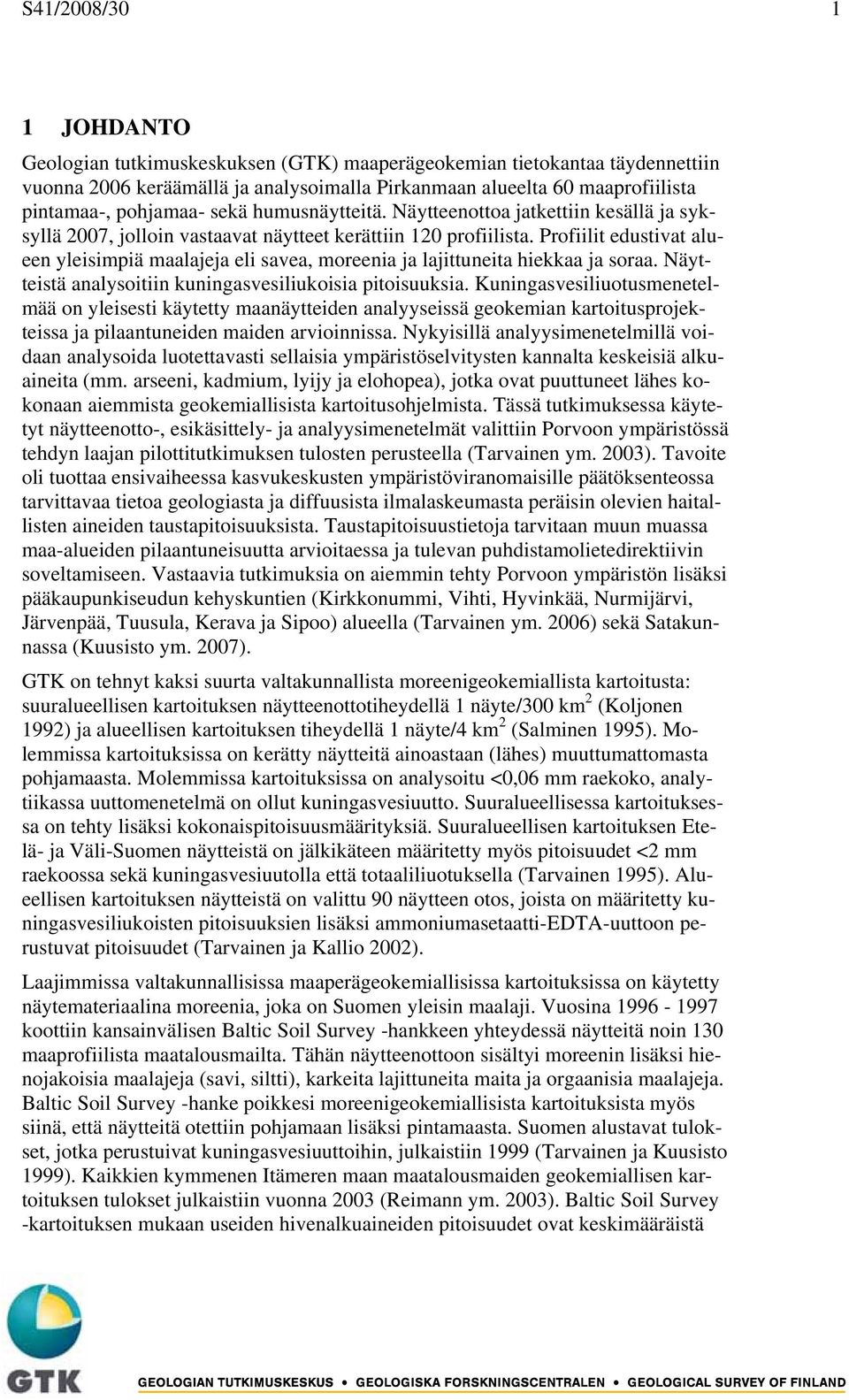 S41/2008/30 1

1 JOHDANTO

Geologian tutkimuskeskuksen (GTK) maaperägeokemian tietokantaa täydennettiin vuonna 2006 keräämällä ja analysoimalla Pirkanmaan alueelta 60 maaprofiilista pintamaa-, pohjamaa- sekä humusnäytteitä. Näytteenottoa jatkettiin kesällä ja syksyllä 2007, jolloin vastaavat näytteet kerättiin 120 profiilista. Profiilit edustivat alueen yleisimpiä maalajeja eli savea, moreenia ja lajittuneita hiekkaa ja soraa. Näytteistä analysoitiin kuningasvesiliukoisia pitoisuuksia. Kuningasvesiliuotusmenetelmää on yleisesti käytetty maanäytteiden analyyseissä geokemian kartoitusprojekteissa ja pilaantuneiden maiden arvioinnissa. Nykyisillä analyysimenetelmillä voidaan analysoida luotettavasti sellaisia ympäristöselvitysten kannalta keskeisiä alkuaineita (mm. arseeni, kadmium, lyijy ja elohopea), jotka ovat puuttuneet lähes kokonaan aiemmista geokemiallisista kartoitusohjelmista. Tässä tutkimuksessa käytetyt näytteenotto-, esikäsittely- ja analyysimenetelmät valittiin Porvoon ympäristössä tehdyn laajan pilottitutkimuksen tulosten perusteella (Tarvainen ym. 2003). Tavoite oli tuottaa ensivaiheessa kasvukeskusten ympäristöviranomaisille päätöksenteossa tarvittavaa tietoa geologiasta ja diffuusista ilmalaskeumasta peräisin olevien haitallisten aineiden taustapitoisuuksista. Taustapitoisuustietoja tarvitaan muun muassa maa-alueiden pilaantuneisuutta arvioitaessa ja tulevan puhdistamolietedirektiivin soveltamiseen. Vastaavia tutkimuksia on aiemmin tehty Porvoon ympäristön lisäksi pääkaupunkiseudun kehyskuntien (Kirkkonummi, Vihti, Hyvinkää, Nurmijärvi, Järvenpää, Tuusula, Kerava ja Sipoo) alueella (Tarvainen ym. 2006) sekä Satakunnassa (Kuusisto ym. 2007).

GTK on tehnyt kaksi suurta valtakunnallista moreenigeokemiallista kartoitusta: suuralueellisen kartoituksen näytteenottotiheydellä 1 näyte/300 km$^2$ (Koljonen 1992) ja alueellisen kartoituksen tiheydellä 1 näyte/4 km$^2$ (Salminen 1995). Molemmissa kartoituksissa on kerätty näytteitä ainoastaan (lähes) muuttumattomasta pohjamaasta. Molemmissa kartoituksissa on analysoitu <0,06 mm raekoko, analytiikassa uuttomenetelmä on ollut kuningasvesiuutto. Suuralueellisessa kartoituksessa on tehty lisäksi kokonaispitoisuusmäärityksiä. Suuralueellisen kartoituksen Etelä- ja Väli-Suomen näytteistä on jälkikäteen määritetty myös pitoisuudet <2 mm raekoossa sekä kuningasvesiuutolla että totaaliliuotuksella (Tarvainen 1995). Alueellisen kartoituksen näytteistä on valittu 90 näytteen otos, joista on määritetty kuningasvesiliukoisten pitoisuuksien lisäksi ammoniumasetaatti-EDTA-uuttoon perustuvat pitoisuudet (Tarvainen ja Kallio 2002).

Laajimmissa valtakunnallisissa maaperägeokemiallisissa kartoituksissa on käytetty näytemateriaalina moreenia, joka on Suomen yleisin maalaji. Vuosina 1996 - 1997 koottiin kansainvälisen Baltic Soil Survey -hankkeen yhteydessä näytteitä noin 130 maaprofiilista maatalousmailta. Tähän näytteenottoon sisältyi moreenin lisäksi hienojakoisia maalajeja (savi, siltti), karkeita lajittuneita maita ja orgaanisia maalajeja. Baltic Soil Survey -hanke poikkesi moreenigeokemiallisista kartoituksista myös siinä, että näytteitä otettiin pohjamaan lisäksi pintamaasta. Suomen alustavat tulokset, jotka perustuivat kuningasvesiuuttoihin, julkaistiin 1999 (Tarvainen ja Kuusisto 1999). Kaikkien kymmenen Itämeren maan maatalousmaiden geokemiallisen kartoituksen tulokset julkaistiin vuonna 2003 (Reimann ym. 2003). Baltic Soil Survey -kartoituksen mukaan useiden hivenalkuaineiden pitoisuudet ovat keskimääräistä

GTK

GEOLOGIAN TUTKIMUSKESKUS • GEOLOGISKA FORSKNINGSCENTRALEN • GEOLOGICAL SURVEY OF FINLAND